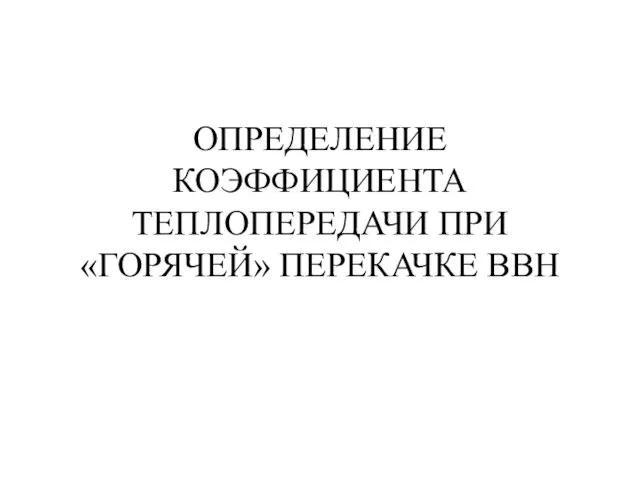 ОПРЕДЕЛЕНИЕ КОЭФФИЦИЕНТА ТЕПЛОПЕРЕДАЧИ ПРИ «ГОРЯЧЕЙ» ПЕРЕКАЧКЕ ВВН